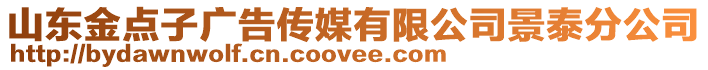 山东金点子广告传媒有限公司景泰分公司
http://bydawnwolf.cn.coovee.com